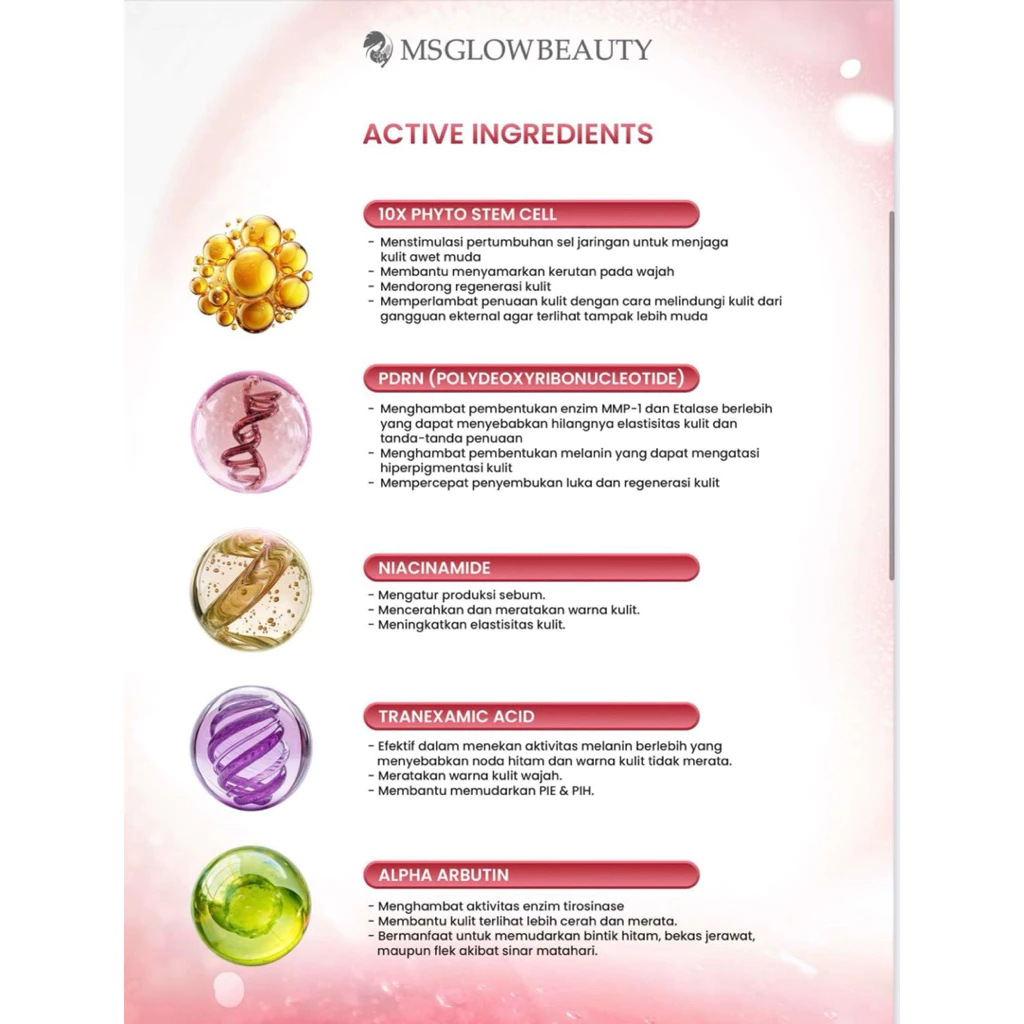 MSGLOWBEAUTY

ACTIVE INGREDIENTS

10X PHYTO STEM CELL

- Menstimulasi pertumbuhan sel jaringan untuk menjaga kulit awet muda
- Membantu menyamarkan kerutan pada wajah
- Mendorong regenerasi kulit
- Memperlambat penuaan kulit dengan cara melindungi kulit dari gangguan ekternal agar terlihat tampak lebih muda

PDRN (POLYDEOXYRIBONUCLEOTIDE)

- Menghambat pembentukan enzim MMP-1 dan Etalase berlebih yang dapat menyebabkan hilangnya elastisitas kulit dan tanda-tanda penuaan
- Menghambat pembentukan melanin yang dapat mengatasi hiperpigmentasi kulit
- Mempercepat penyembukan luka dan regenerasi kulit

NIACINAMIDE

- Mengatur produksi sebum.
- Mencerahkan dan meratakan warna kulit.
- Meningkatkan elastisitas kulit.

TRANEXAMIC ACID

- Efektif dalam menekan aktivitas melanin berlebih yang menyebabkan noda hitam dan warna kulit tidak merata.
- Meratakan warna kulit wajah.
- Membantu memudarkan PIE & PIH.

ALPHA ARBUTIN

- Menghambat aktivitas enzim tirosinase
- Membantu kulit terlihat lebih cerah dan merata.
- Bermanfaat untuk memudarkan bintik hitam, bekas jerawat, maupun flek akibat sinar matahari.